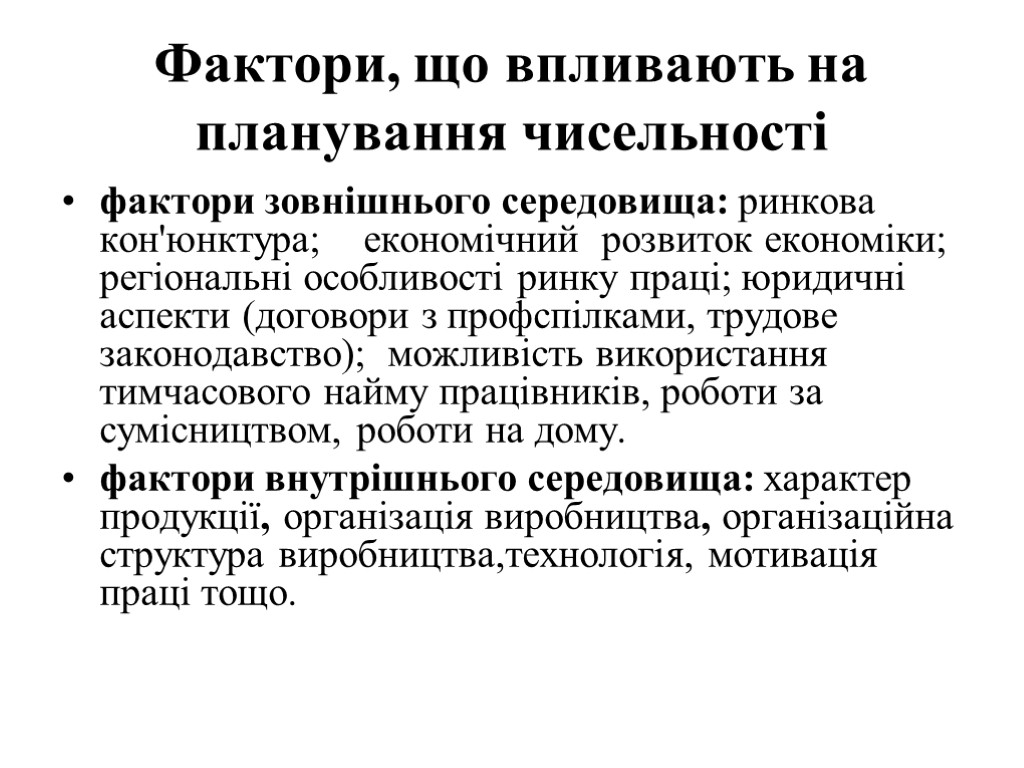 Фактори, що впливають на планування чисельності

• фактори зовнішнього середовища: ринкова кон'юнктура; економічний розвиток економіки; регіональні особливості ринку праці; юридичні аспекти (договори з профспілками, трудове законодавство); можливість використання тимчасового найму працівників, роботи за сумісництвом, роботи на дому.

• фактори внутрішнього середовища: характер продукції, організація виробництва, організаційна структура виробництва,технологія, мотивація праці тощо.